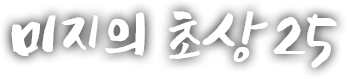 미지의 초상 25